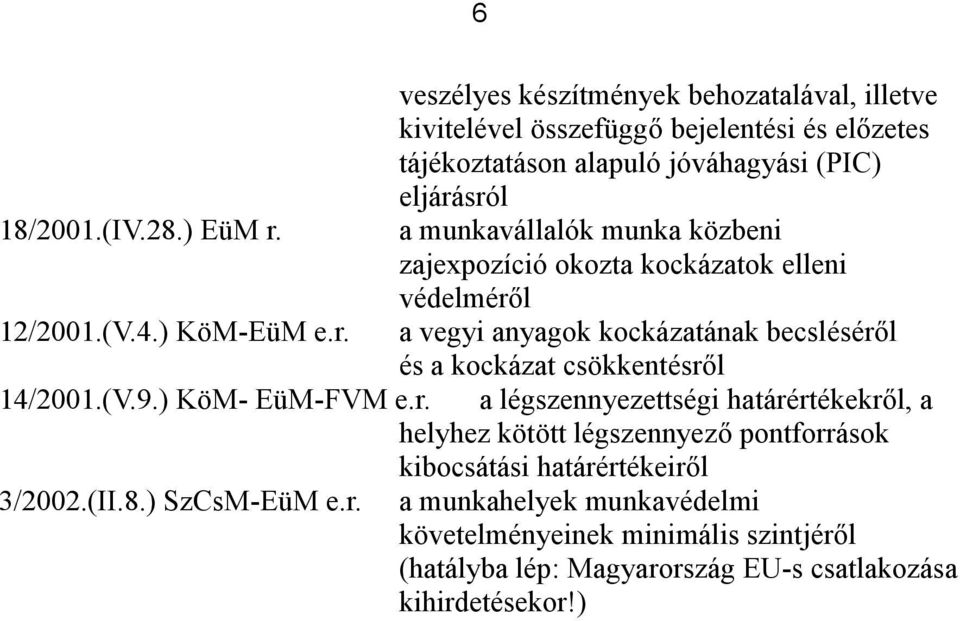 6

veszélyes készítmények behozatalával, illetve kivitelével összefüggő bejelentési és előzetes tájékoztatáson alapuló jóváhagyási (PIC) eljárásról

18/2001.(IV.28.) EüM r. a munkavállalók munka közbeni zajexpozíció okozta kockázatok elleni védelméről

12/2001.(V.4.) KöM-EüM e.r. a vegyi anyagok kockázatának becsléséről és a kockázat csökkentésről

14/2001.(V.9.) KöM- EüM-FVM e.r. a légszennyezettségi határértékekről, a helyhez kötött légszennyező pontforrások kibocsátási határértékeiről

3/2002.(II.8.) SzCsM-EüM e.r. a munkahelyek munkavédelmi követelményeinek minimális szintjéről (hatályba lép: Magyarország EU-s csatlakozása kihirdetésekor!)